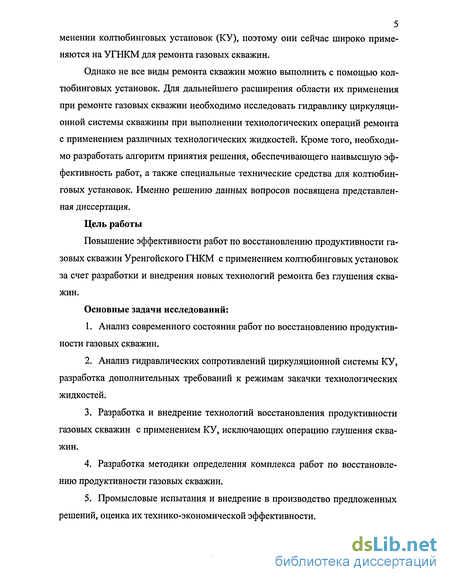 5

менении колтюбинговых установок (КУ), поэтому они сейчас широко применяются на УГНКМ для ремонта газовых скважин.

Однако не все виды ремонта скважин можно выполнить с помощью колтюбинговых установок. Для дальнейшего расширения области их применения при ремонте газовых скважин необходимо исследовать гидравлику циркуляционной системы скважины при выполнении технологических операций ремонта с применением различных технологических жидкостей. Кроме того, необходимо разработать алгоритм принятия решения, обеспечивающего наивысшую эффективность работ, а также специальные технические средства для колтюбинговых установок. Именно решению данных вопросов посвящена представленная диссертация.

Цель работы

Повышение эффективности работ по восстановлению продуктивности газовых скважин Уренгойского ГНКМ с применением колтюбинговых установок за счет разработки и внедрения новых технологий ремонта без глушения скважин.

Основные задачи исследований:

1. Анализ современного состояния работ по восстановлению продуктивности газовых скважин.

2. Анализ гидравлических сопротивлений циркуляционной системы КУ, разработка дополнительных требований к режимам закачки технологических жидкостей.

3. Разработка и внедрение технологий восстановления продуктивности газовых скважин с применением КУ, исключающих операцию глушения скважин.

4. Разработка методики определения комплекса работ по восстановлению продуктивности газовых скважин.

5. Промысловые испытания и внедрение в производство предложенных решений, оценка их технико-экономической эффективности.

dsLib.net
библиотека диссертаций